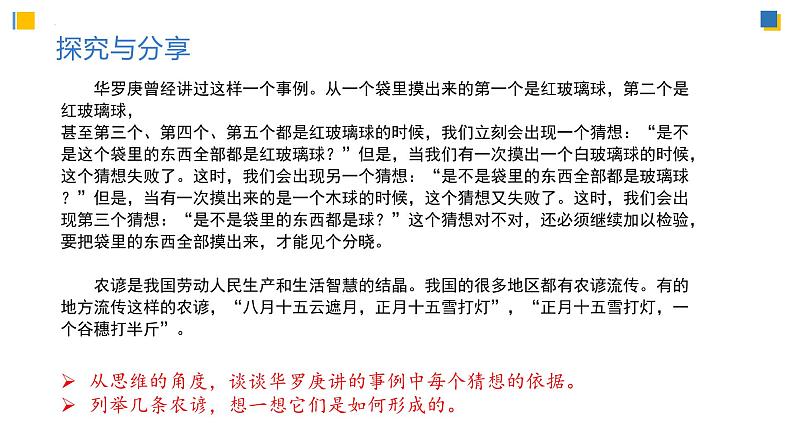 探究与分享

华罗庚曾经讲过这样一个事例。从一个袋里摸出来的第一个是红玻璃球，第二个是红玻璃球，
甚至第三个、第四个、第五个都是红玻璃球的时候，我们立刻会出现一个猜想：“是不是这个袋里的东西全部都是红玻璃球？”但是，当我们有一次摸出一个白玻璃球的时候，这个猜想失败了。这时，我们会出现另一个猜想：“是不是袋里的东西全部都是玻璃球？”但是，当有一次摸出来的是一个木球的时候，这个猜想又失败了。这时，我们会出现第三个猜想：“是不是袋里的东西都是球？”这个猜想对不对，还必须继续加以检验，要把袋里的东西全部摸出来，才能见个分晓。

农谚是我国劳动人民生产和生活智慧的结晶。我国的很多地区都有农谚流传。有的地方流传这样的农谚，“八月十五云遮月，正月十五雪打灯”，“正月十五雪打灯，一个谷穗打半斤”。

➢ 从思维的角度，谈谈华罗庚讲的事例中每个猜想的依据。
➢ 列举几条农谚，想一想它们是如何形成的。